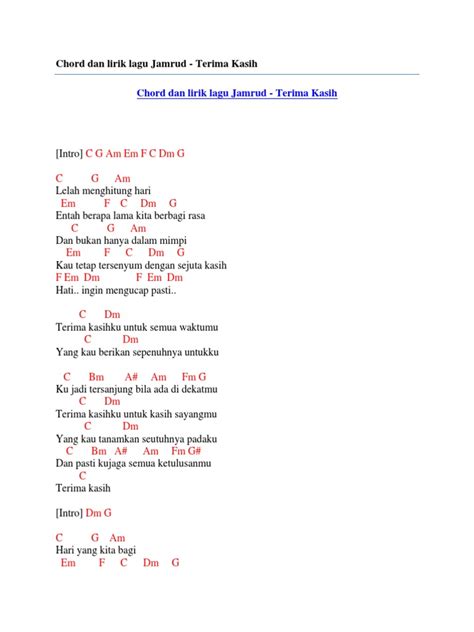 Chord dan lirik lagu Jamrud - Terima Kasih

Chord dan lirik lagu Jamrud - Terima Kasih

[Intro] C G Am Em F C Dm G

C G Am
Lelah menghitung hari
Em F C Dm G
Entah berapa lama kita berbagi rasa
C G Am
Dan bukan hanya dalam mimpi
Em F C Dm G
Kau tetap tersenyum dengan sejuta kasih
F Em Dm F Em Dm
Hati.. ingin mengucap pasti..

C Dm
Terima kasihku untuk semua waktumu
C Dm
Yang kau berikan sepenuhnya untukku

C Bm A# Am Fm G
Ku jadi tersanjung bila ada di dekatmu
C Dm
Terima kasihku untuk kasih sayangmu
C Dm
Yang kau tanamkan seutuhnya padaku
C Bm A# Am Fm G#
Dan pasti kujaga semua ketulusanmu
C
Terima kasih

[Intro] Dm G

C G Am
Hari yang kita bagi
Em F C Dm G